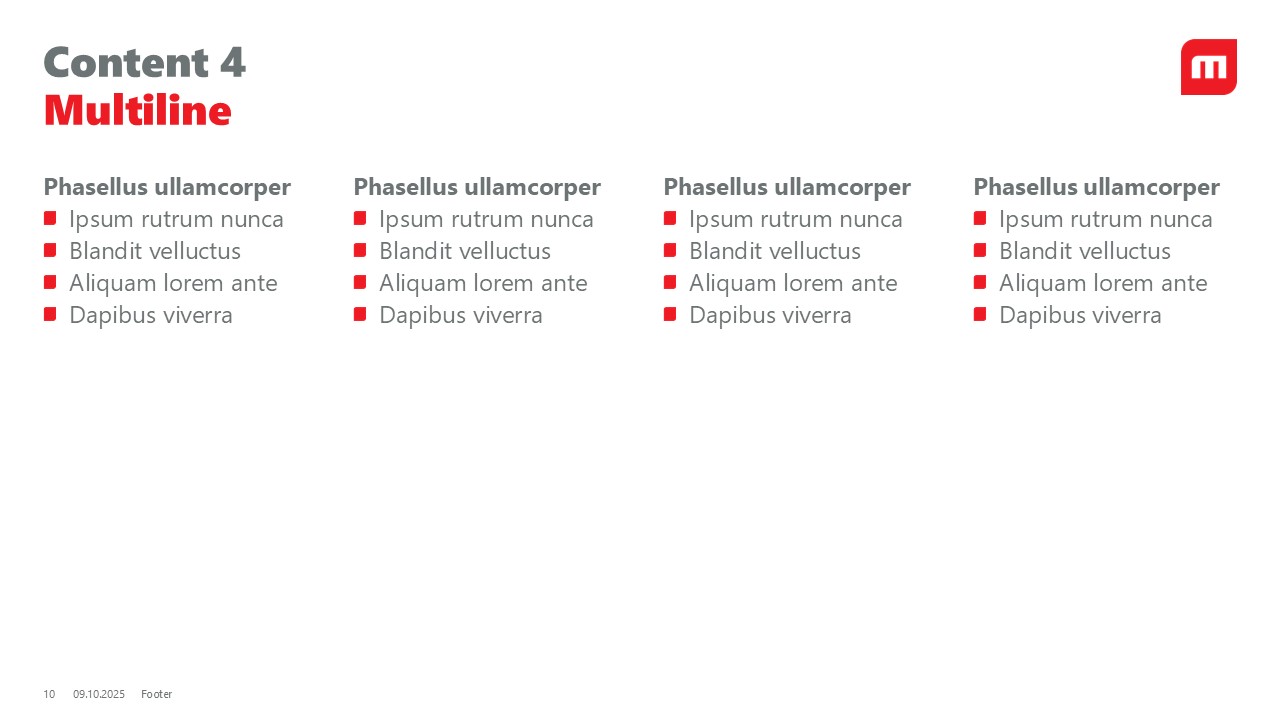 Content 4
Multiline

m

Phasellus ullamcorper
- Ipsum rutrum nunca
- Blandit velluctus
- Aliquam lorem ante
- Dapibus viverra

Phasellus ullamcorper
- Ipsum rutrum nunca
- Blandit velluctus
- Aliquam lorem ante
- Dapibus viverra

Phasellus ullamcorper
- Ipsum rutrum nunca
- Blandit velluctus
- Aliquam lorem ante
- Dapibus viverra

Phasellus ullamcorper
- Ipsum rutrum nunca
- Blandit velluctus
- Aliquam lorem ante
- Dapibus viverra

10 09.10.2025 Footer